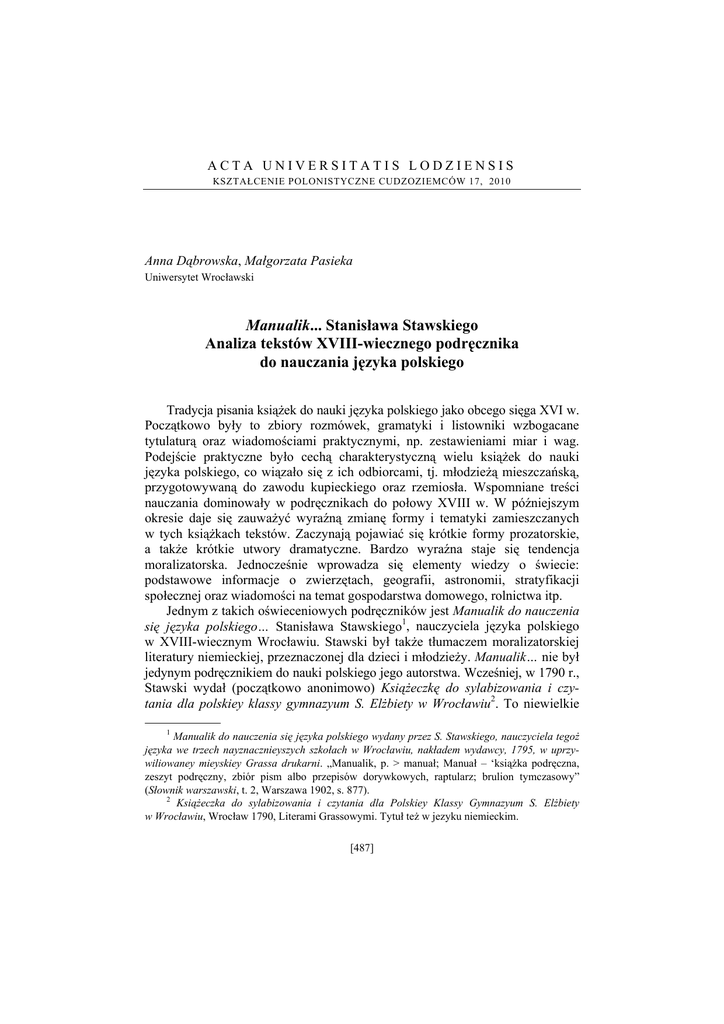 ACTA UNIVERSITATIS LODZIENSIS
KSZTAŁCENIE POLONISTYCZNE CUDZOZIEMCÓW 17, 2010

Anna Dąbrowska, Małgorzata Pasieka
Uniwersytet Wrocławski

Manualik... Stanisława Stawskiego
Analiza tekstów XVIII-wiecznego podręcznika do nauczania języka polskiego

Tradycja pisania książek do nauki języka polskiego jako obcego sięga XVI w. Początkowo były to zbiory rozmówek, gramatyki i listowniki wzbogacane tytulaturą oraz wiadomościami praktycznymi, np. zestawieniami miar i wag. Podejście praktyczne było cechą charakterystyczną wielu książek do nauki języka polskiego, co wiązało się z ich odbiorcami, tj. młodzieżą mieszczańską, przygotowywaną do zawodu kupieckiego oraz rzemiosła. Wspomniane treści nauczania dominowały w podręcznikach do połowy XVIII w. W późniejszym okresie daje się zauważyć wyraźną zmianę formy i tematyki zamieszczanych w tych książkach tekstów. Zaczynają pojawiać się krótkie formy prozatorskie, a także krótkie utwory dramatyczne. Bardzo wyraźna staje się tendencja moralizatorska. Jednocześnie wprowadza się elementy wiedzy o świecie: podstawowe informacje o zwierzętach, geografii, astronomii, stratyfikacji społecznej oraz wiadomości na temat gospodarstwa domowego, rolnictwa itp.

Jednym z takich oświeceniowych podręczników jest Manualik do nauczenia się języka polskiego… Stanisława Stawskiego$^1$, nauczyciela języka polskiego w XVIII-wiecznym Wrocławiu. Stawski był także tłumaczem moralizatorskiej literatury niemieckiej, przeznaczonej dla dzieci i młodzieży. Manualik… nie był jedynym podręcznikiem do nauki polskiego jego autorstwa. Wcześniej, w 1790 r., Stawski wydał (początkowo anonimowo) Książeczkę do sylabizowania i czytania dla polskiey klassy gymnazyum S. Elżbiety w Wrocławiu$^2$. To niewielkie

$^1$ Manualik do nauczenia się języka polskiego wydany przez S. Stawskiego, nauczyciela tegoż języka we trzech nayznacznieyszych szkołach w Wrocławiu, nakładem wydawcy, 1795, w uprzywiliowaney mieyskiey Grassa drukarni. „Manualik, p. > manuał; Manuał – ‘książka podręczna, zeszyt podręczny, zbiór pism albo przepisów dorywkowych, raptularz; brulion tymczasowy” (Słownik warszawski, t. 2, Warszawa 1902, s. 877).

$^2$ Książeczka do sylabizowania i czytania dla Polskiey Klassy Gymnazyum S. Elżbiety w Wrocławiu, Wrocław 1790, Literami Grassowymi. Tytuł też w języku niemieckim.

[487]